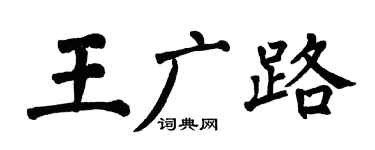 王广路
词典网